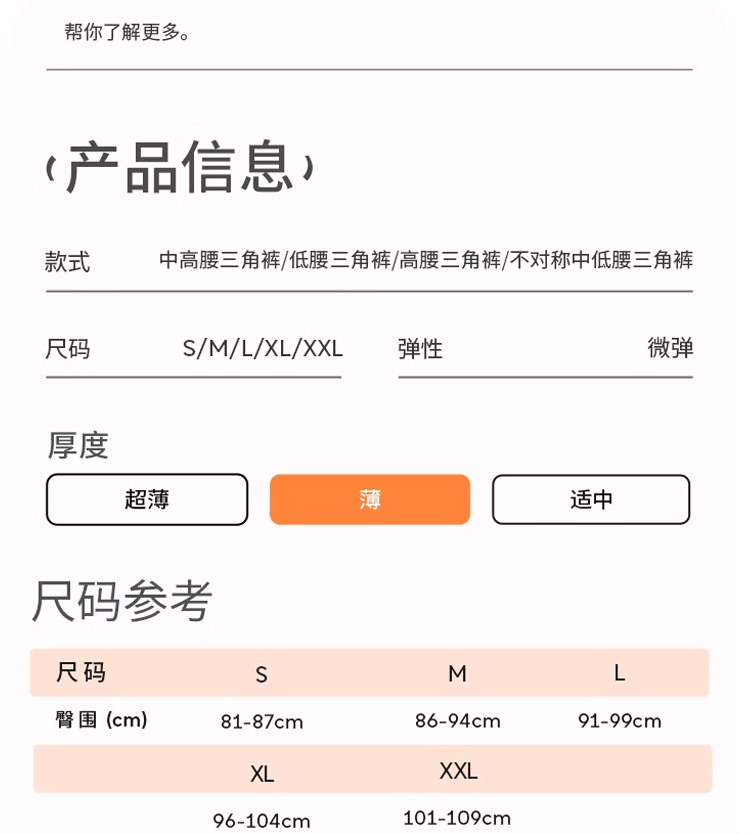 帮你了解更多。

(产品信息)

款式 中高腰三角裤/低腰三角裤/高腰三角裤/不对称中低腰三角裤

尺码 S/M/L/XL/XXL 弹性 微弹

厚度

超薄 薄 适中

尺码参考

| 尺码 | S | M | L |
|---|---|---|---|
| 臀围 (cm) | 81-87cm | 86-94cm | 91-99cm |
| | XL | XXL | |
| | 96-104cm | 101-109cm | |